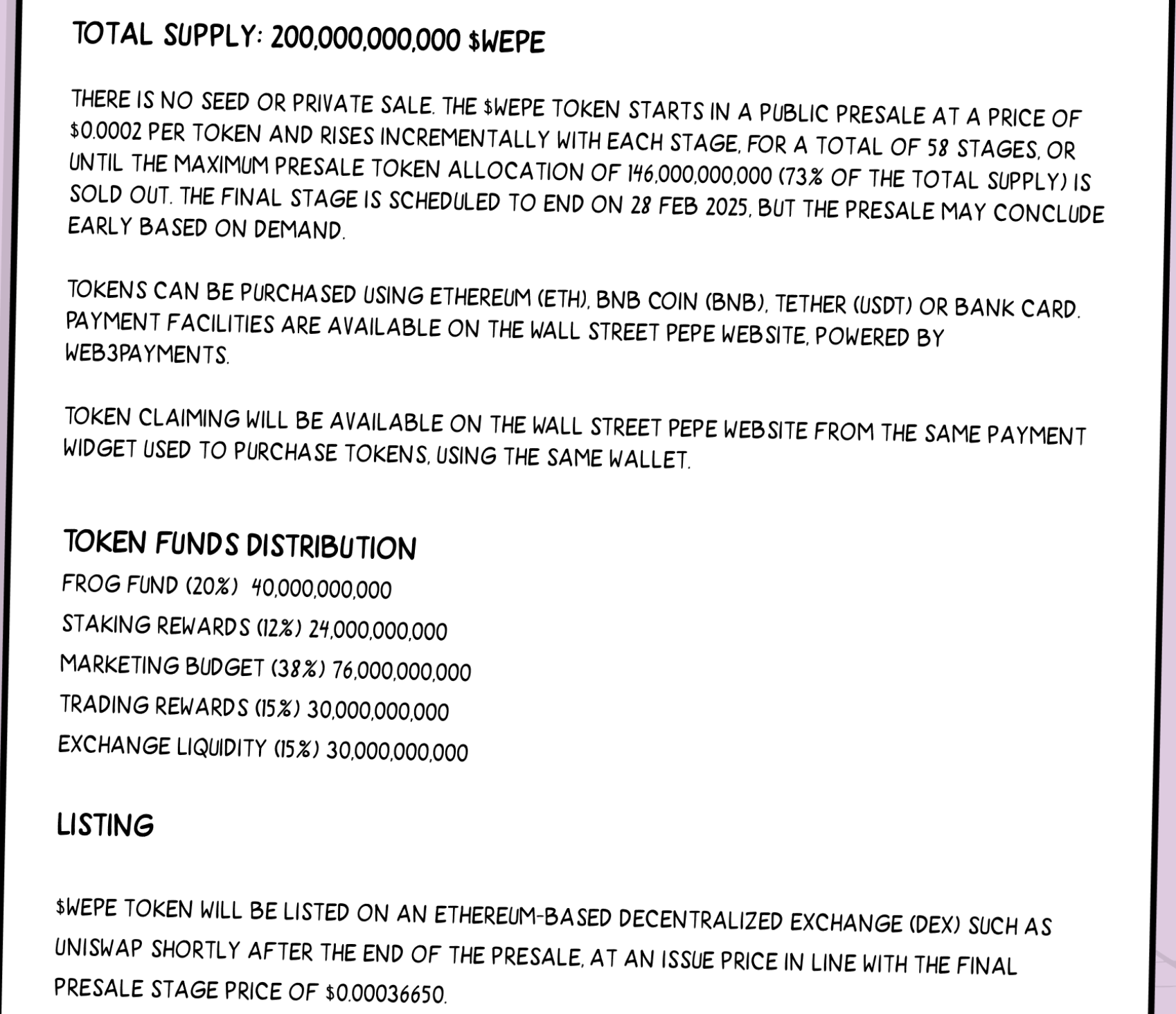 TOTAL SUPPLY: 200,000,000,000 $WEPE

THERE IS NO SEED OR PRIVATE SALE. THE $WEPE TOKEN STARTS IN A PUBLIC PRESALE AT A PRICE OF $0.0002 PER TOKEN AND RISES INCREMENTALLY WITH EACH STAGE, FOR A TOTAL OF 58 STAGES, OR UNTIL THE MAXIMUM PRESALE TOKEN ALLOCATION OF 146,000,000,000 (73% OF THE TOTAL SUPPLY) IS SOLD OUT. THE FINAL STAGE IS SCHEDULED TO END ON 28 FEB 2025, BUT THE PRESALE MAY CONCLUDE EARLY BASED ON DEMAND.

TOKENS CAN BE PURCHASED USING ETHEREUM (ETH), BNB COIN (BNB), TETHER (USDT) OR BANK CARD. PAYMENT FACILITIES ARE AVAILABLE ON THE WALL STREET PEPE WEBSITE, POWERED BY WEB3PAYMENTS.

TOKEN CLAIMING WILL BE AVAILABLE ON THE WALL STREET PEPE WEBSITE FROM THE SAME PAYMENT WIDGET USED TO PURCHASE TOKENS, USING THE SAME WALLET.

TOKEN FUNDS DISTRIBUTION
FROG FUND (20%) 40,000,000,000
STAKING REWARDS (12%) 24,000,000,000
MARKETING BUDGET (38%) 76,000,000,000
TRADING REWARDS (15%) 30,000,000,000
EXCHANGE LIQUIDITY (15%) 30,000,000,000

LISTING

$WEPE TOKEN WILL BE LISTED ON AN ETHEREUM-BASED DECENTRALIZED EXCHANGE (DEX) SUCH AS UNISWAP SHORTLY AFTER THE END OF THE PRESALE, AT AN ISSUE PRICE IN LINE WITH THE FINAL PRESALE STAGE PRICE OF $0.00036650.